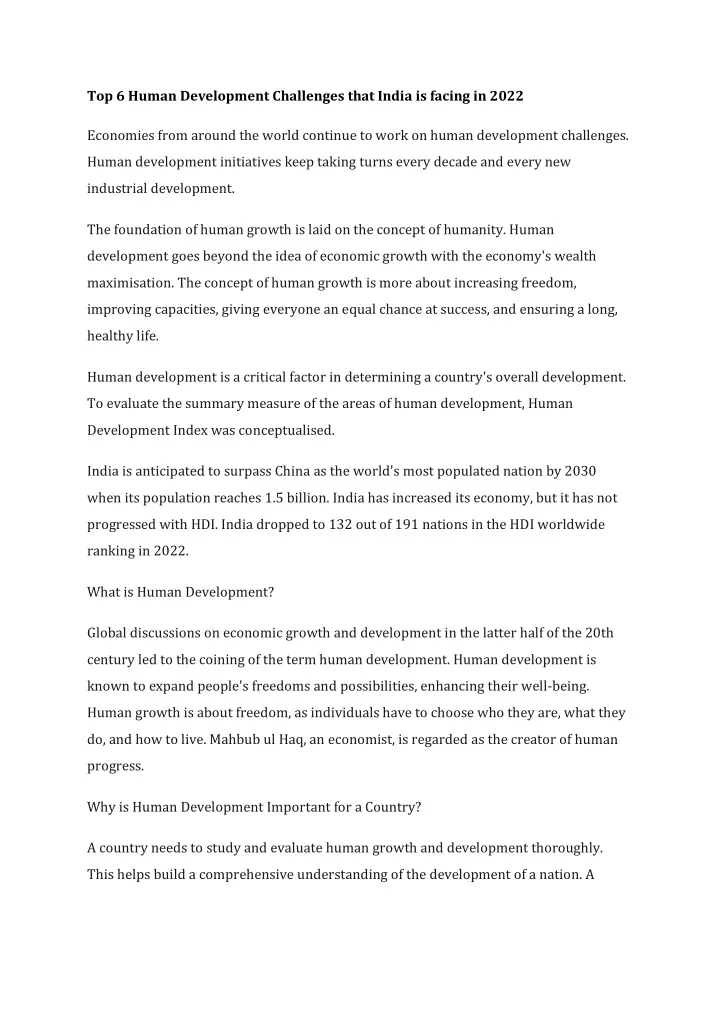 Top 6 Human Development Challenges that India is facing in 2022

Economies from around the world continue to work on human development challenges. Human development initiatives keep taking turns every decade and every new industrial development.

The foundation of human growth is laid on the concept of humanity. Human development goes beyond the idea of economic growth with the economy's wealth maximisation. The concept of human growth is more about increasing freedom, improving capacities, giving everyone an equal chance at success, and ensuring a long, healthy life.

Human development is a critical factor in determining a country's overall development. To evaluate the summary measure of the areas of human development, Human Development Index was conceptualised.

India is anticipated to surpass China as the world's most populated nation by 2030 when its population reaches 1.5 billion. India has increased its economy, but it has not progressed with HDI. India dropped to 132 out of 191 nations in the HDI worldwide ranking in 2022.

What is Human Development?

Global discussions on economic growth and development in the latter half of the 20th century led to the coining of the term human development. Human development is known to expand people's freedoms and possibilities, enhancing their well-being. Human growth is about freedom, as individuals have to choose who they are, what they do, and how to live. Mahbub ul Haq, an economist, is regarded as the creator of human progress.

Why is Human Development Important for a Country?

A country needs to study and evaluate human growth and development thoroughly. This helps build a comprehensive understanding of the development of a nation. A